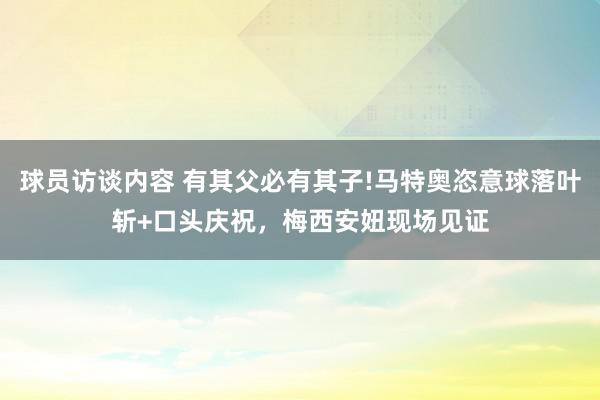 球员访谈内容 有其父必有其子!马特奥恣意球落叶斩+口头庆祝，梅西安妞现场见证